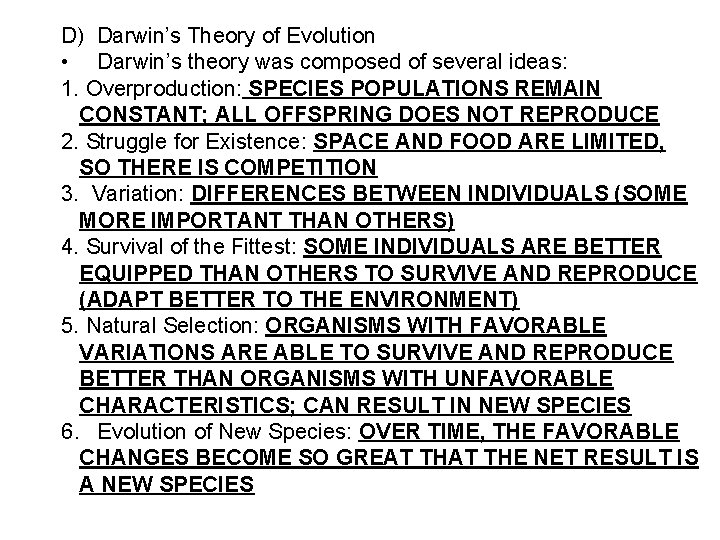 D) Darwin's Theory of Evolution

• Darwin's theory was composed of several ideas:

1. Overproduction: SPECIES POPULATIONS REMAIN CONSTANT; ALL OFFSPRING DOES NOT REPRODUCE

2. Struggle for Existence: SPACE AND FOOD ARE LIMITED, SO THERE IS COMPETITION

3. Variation: DIFFERENCES BETWEEN INDIVIDUALS (SOME MORE IMPORTANT THAN OTHERS)

4. Survival of the Fittest: SOME INDIVIDUALS ARE BETTER EQUIPPED THAN OTHERS TO SURVIVE AND REPRODUCE (ADAPT BETTER TO THE ENVIRONMENT)

5. Natural Selection: ORGANISMS WITH FAVORABLE VARIATIONS ARE ABLE TO SURVIVE AND REPRODUCE BETTER THAN ORGANISMS WITH UNFAVORABLE CHARACTERISTICS; CAN RESULT IN NEW SPECIES

6. Evolution of New Species: OVER TIME, THE FAVORABLE CHANGES BECOME SO GREAT THAT THE NET RESULT IS A NEW SPECIES